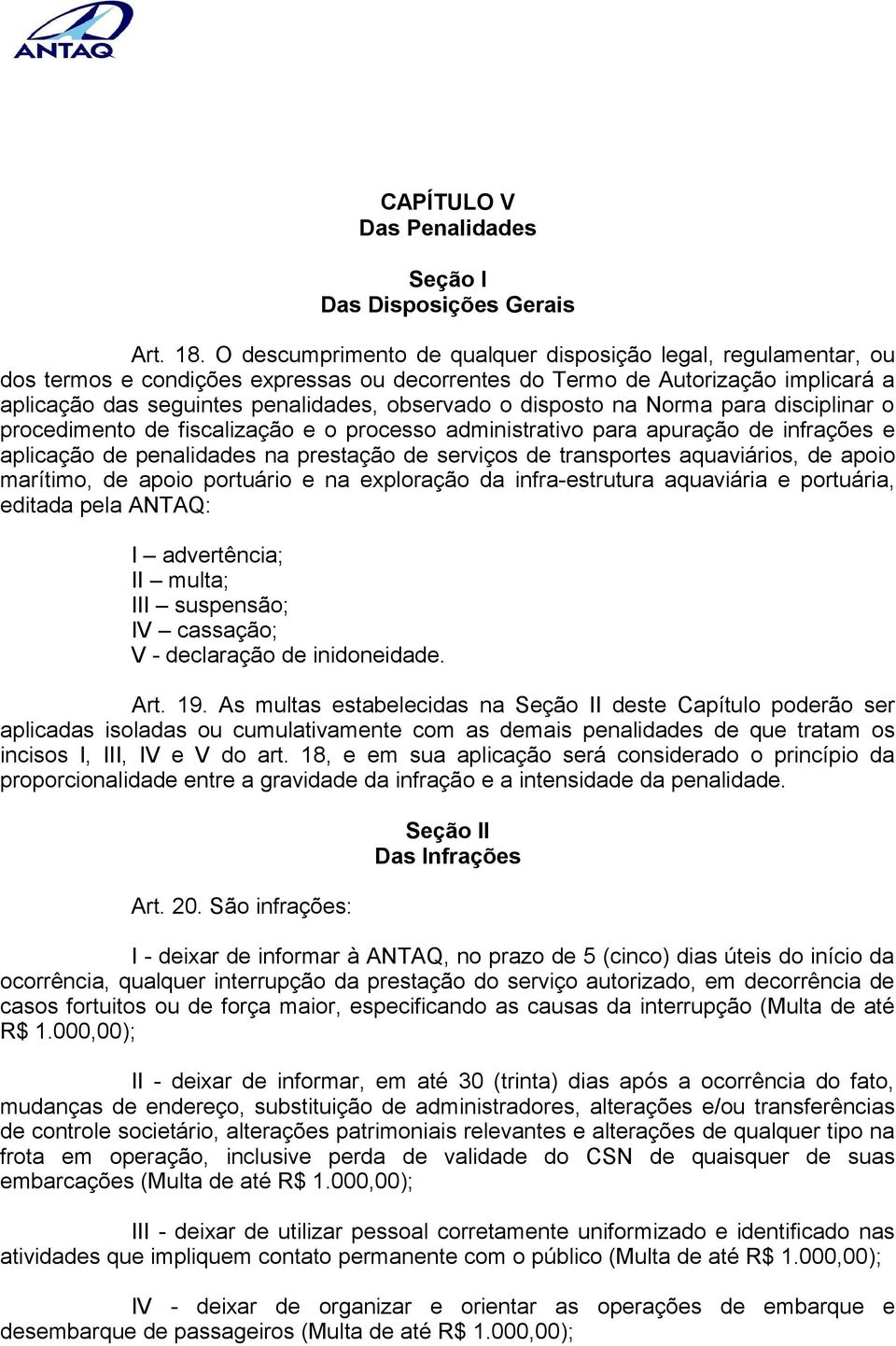 ANTAQ

CAPÍTULO V
Das Penalidades

Seção I
Das Disposições Gerais

Art. 18. O descumprimento de qualquer disposição legal, regulamentar, ou dos termos e condições expressas ou decorrentes do Termo de Autorização implicará a aplicação das seguintes penalidades, observado o disposto na Norma para disciplinar o procedimento de fiscalização e o processo administrativo para apuração de infrações e aplicação de penalidades na prestação de serviços de transportes aquaviários, de apoio marítimo, de apoio portuário e na exploração da infra-estrutura aquaviária e portuária, editada pela ANTAQ:

I – advertência;
II – multa;
III – suspensão;
IV – cassação;
V - declaração de inidoneidade.

Art. 19. As multas estabelecidas na Seção II deste Capítulo poderão ser aplicadas isoladas ou cumulativamente com as demais penalidades de que tratam os incisos I, III, IV e V do art. 18, e em sua aplicação será considerado o princípio da proporcionalidade entre a gravidade da infração e a intensidade da penalidade.

Seção II
Das Infrações

Art. 20. São infrações:

I - deixar de informar à ANTAQ, no prazo de 5 (cinco) dias úteis do início da ocorrência, qualquer interrupção da prestação do serviço autorizado, em decorrência de casos fortuitos ou de força maior, especificando as causas da interrupção (Multa de até R$ 1.000,00);

II - deixar de informar, em até 30 (trinta) dias após a ocorrência do fato, mudanças de endereço, substituição de administradores, alterações e/ou transferências de controle societário, alterações patrimoniais relevantes e alterações de qualquer tipo na frota em operação, inclusive perda de validade do CSN de quaisquer de suas embarcações (Multa de até R$ 1.000,00);

III - deixar de utilizar pessoal corretamente uniformizado e identificado nas atividades que impliquem contato permanente com o público (Multa de até R$ 1.000,00);

IV - deixar de organizar e orientar as operações de embarque e desembarque de passageiros (Multa de até R$ 1.000,00);